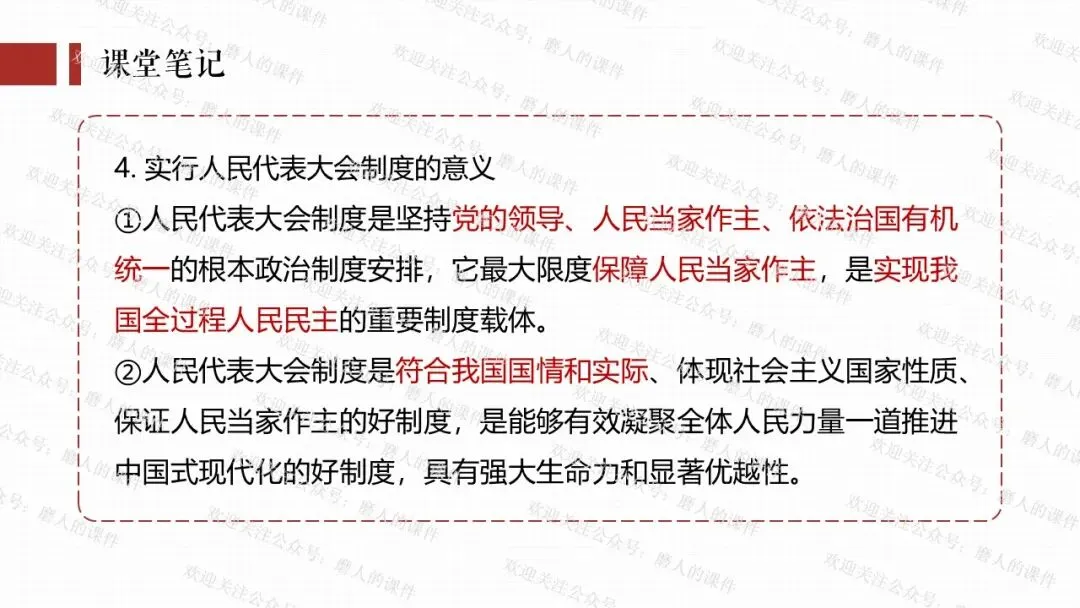 课堂笔记

4.实行人民代表大会制度的意义
①人民代表大会制度是坚持党的领导、人民当家作主、依法治国有机统一的根本政治制度安排，它最大限度保障人民当家作主，是实现我国全过程人民民主的重要制度载体。
②人民代表大会制度是符合我国国情和实际、体现社会主义国家性质、保证人民当家作主的好制度，是能够有效凝聚全体人民力量一道推进中国式现代化的好制度，具有强大生命力和显著优越性。

欢迎关注公众号：磨人的课件